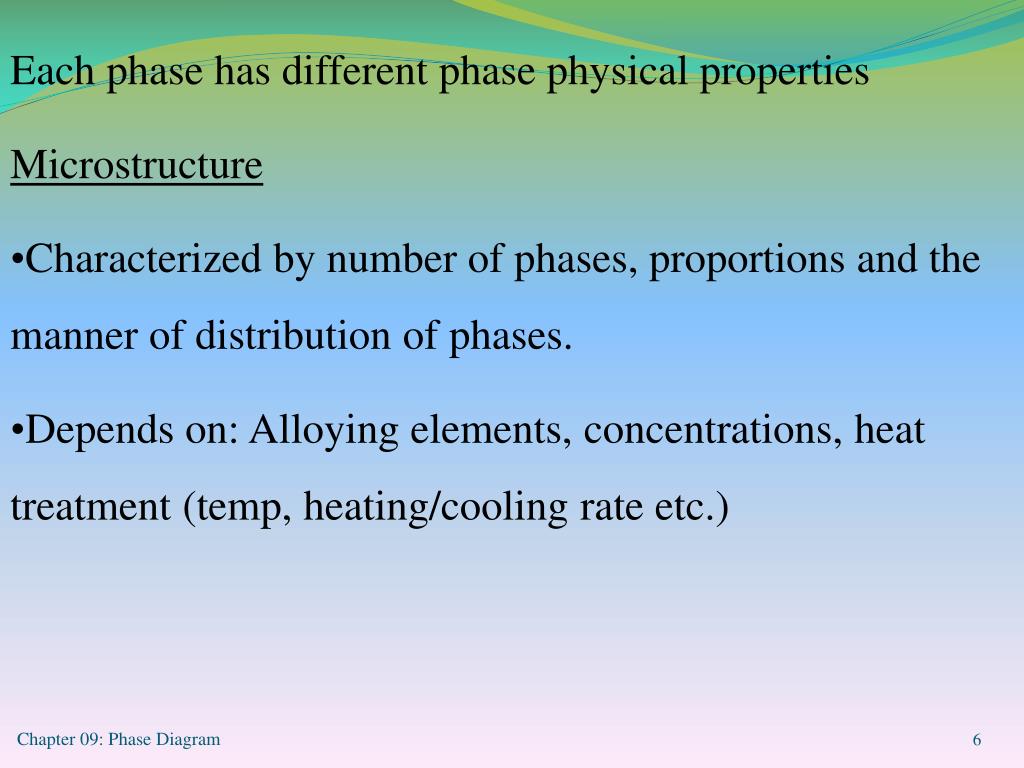 Each phase has different phase physical properties

Microstructure

•Characterized by number of phases, proportions and the manner of distribution of phases.

•Depends on: Alloying elements, concentrations, heat treatment (temp, heating/cooling rate etc.)

Chapter 09: Phase Diagram

6